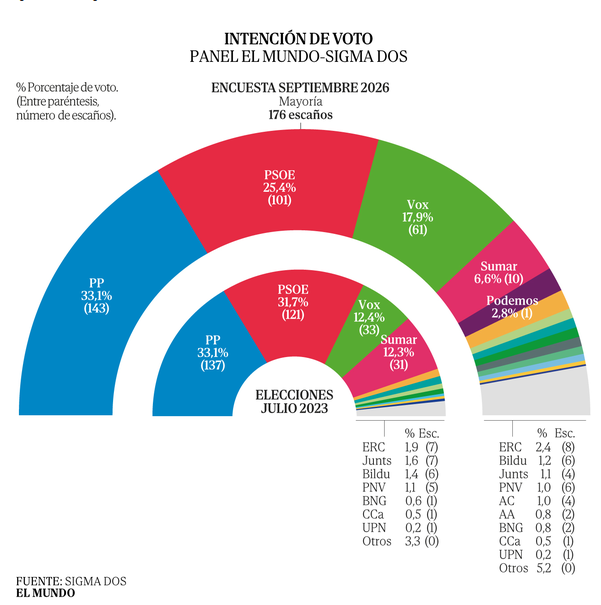 INTENCIÓN DE VOTO
PANEL EL MUNDO-SIGMA DOS

% Porcentaje de voto. (Entre paréntesis, número de escaños).

ENCUESTA SEPTIEMBRE 2026
Mayoría
176 escaños

PP
33,1%
(143)

PSOE
25,4%
(101)

Vox
17,9%
(61)

Sumar
6,6% (10)

Podemos
2,8% (1)

PP
33,1%
(137)

PSOE
31,7%
(121)

Vox
12,4%
(33)

Sumar
12,3%
(31)

ELECCIONES
JULIO 2023

| | % | Esc. |
|---|---|---|
| ERC | 1,9 | (7) |
| Junts | 1,6 | (7) |
| Bildu | 1,4 | (6) |
| PNV | 1,1 | (5) |
| BNG | 0,6 | (1) |
| CCa | 0,5 | (1) |
| UPN | 0,2 | (1) |
| Otros | 3,3 | (0) |

| | % | Esc. |
|---|---|---|
| ERC | 2,4 | (8) |
| Bildu | 1,2 | (6) |
| Junts | 1,1 | (4) |
| PNV | 1,0 | (6) |
| AC | 1,0 | (4) |
| AA | 0,8 | (2) |
| BNG | 0,8 | (2) |
| CCa | 0,5 | (1) |
| UPN | 0,2 | (1) |
| Otros | 5,2 | (0) |

FUENTE: SIGMA DOS
EL MUNDO